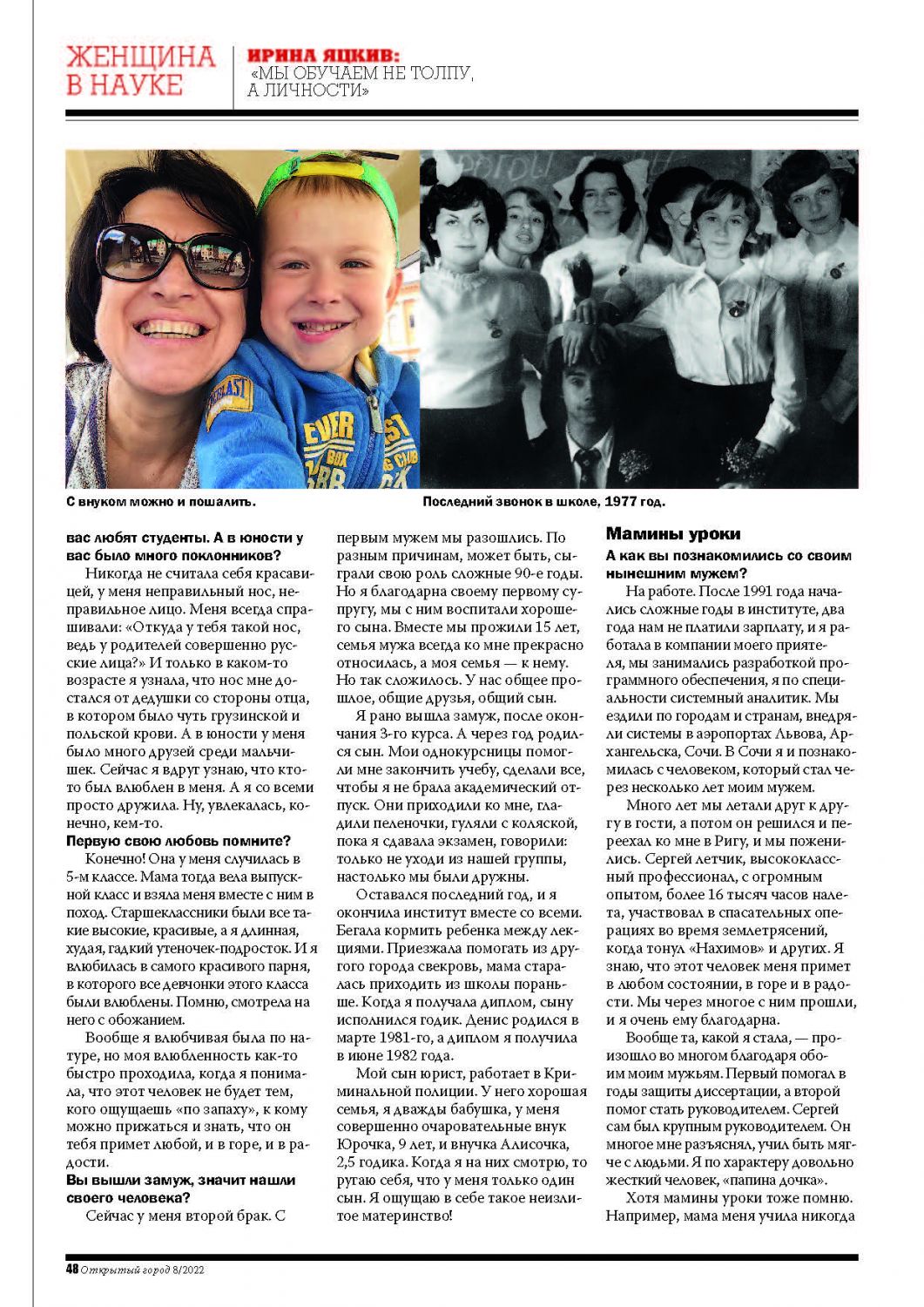 ЖЕНЩИНА В НАУКЕ

ИРИНА ЯЦКИВ: «МЫ ОБУЧАЕМ НЕ ТОЛПУ, А ЛИЧНОСТИ»

С внуком можно и пошалить.

Последний звонок в школе, 1977 год.

вас любят студенты. А в юности у вас было много поклонников?

Никогда не считала себя красавицей, у меня неправильный нос, неправильное лицо. Меня всегда спрашивали: «Откуда у тебя такой нос, ведь у родителей совершенно русские лица?» И только в каком-то возрасте я узнала, что нос мне достался от дедушки со стороны отца, в котором было чуть грузинской и польской крови. А в юности у меня было много друзей среди мальчишек. Сейчас я вдруг узнаю, что кто-то был влюблен в меня. А я со всеми просто дружила. Ну, увлекалась, конечно, кем-то.

Первую свою любовь помните?

Конечно! Она у меня случилась в 5-м классе. Мама тогда вела выпускной класс и взяла меня вместе с ним в поход. Старшеклассники были все такие высокие, красивые, а я длинная, худая, гадкий утеночек-подросток. И я влюбилась в самого красивого парня, в которого все девчонки этого класса были влюблены. Помню, смотрела на него с обожанием.

Вообще я влюбчивая была по натуре, но моя влюбленность как-то быстро проходила, когда я понимала, что этот человек не будет тем, кого ощущаешь «по запаху», к кому можно прижаться и знать, что он тебя примет любой, и в горе, и в радости.

Вы вышли замуж, значит нашли своего человека?

Сейчас у меня второй брак. С первым мужем мы разошлись. По разным причинам, может быть, сыграли свою роль сложные 90-е годы. Но я благодарна своему первому супругу, мы с ним воспитали хорошего сына. Вместе мы прожили 15 лет, семья мужа всегда ко мне прекрасно относилась, а моя семья — к нему. Но так сложилось. У нас общее прошлое, общие друзья, общий сын.

Я рано вышла замуж, после окончания 3-го курса. А через год родился сын. Мои однокурсницы помогли мне закончить учебу, сделали все, чтобы я не брала академический отпуск. Они приходили ко мне, гладили пеленочки, гуляли с коляской, пока я сдавала экзамен, говорили: только не уходи из нашей группы, настолько мы были дружны.

Оставался последний год, и я окончила институт вместе со всеми. Бегала кормить ребенка между лекциями. Приезжала помогать из другого города свекровь, мама старалась приходить из школы пораньше. Когда я получала диплом, сыну исполнился годик. Денис родился в марте 1981-го, а диплом я получила в июне 1982 года.

Мой сын юрист, работает в Криминальной полиции. У него хорошая семья, я дважды бабушка, у меня совершенно очаровательные внук Юрочка, 9 лет, и внучка Алисочка, 2,5 годика. Когда я на них смотрю, то ругаю себя, что у меня только один сын. Я ощущаю в себе такое неизлитое материнство!

Мамины уроки

А как вы познакомились со своим нынешним мужем?

На работе. После 1991 года начались сложные годы в институте, два года нам не платили зарплату, и я работала в компании моего приятеля, мы занимались разработкой программного обеспечения, я по специальности системный аналитик. Мы ездили по городам и странам, внедряли системы в аэропортах Львова, Архангельска, Сочи. В Сочи я и познакомилась с человеком, который стал через несколько лет моим мужем.

Много лет мы летали друг к другу в гости, а потом он решился и переехал ко мне в Ригу, и мы поженились. Сергей летчик, высококлассный профессионал, с огромным опытом, более 16 тысяч часов налета, участвовал в спасательных операциях во время землетрясений, когда тонул «Нахимов» и других. Я знаю, что этот человек меня примет в любом состоянии, в горе и в радости. Мы через многое с ним прошли, и я очень ему благодарна.

Вообще та, какой я стала, — произошло во многом благодаря обоим моим мужьям. Первый помогал в годы защиты диссертации, а второй помог стать руководителем. Сергей сам был крупным руководителем. Он многое мне разъяснял, учил быть мягче с людьми. Я по характеру довольно жесткий человек, «папина дочка».

Хотя мамины уроки тоже помню. Например, мама меня учила никогда

48 Открытый город 8/2022